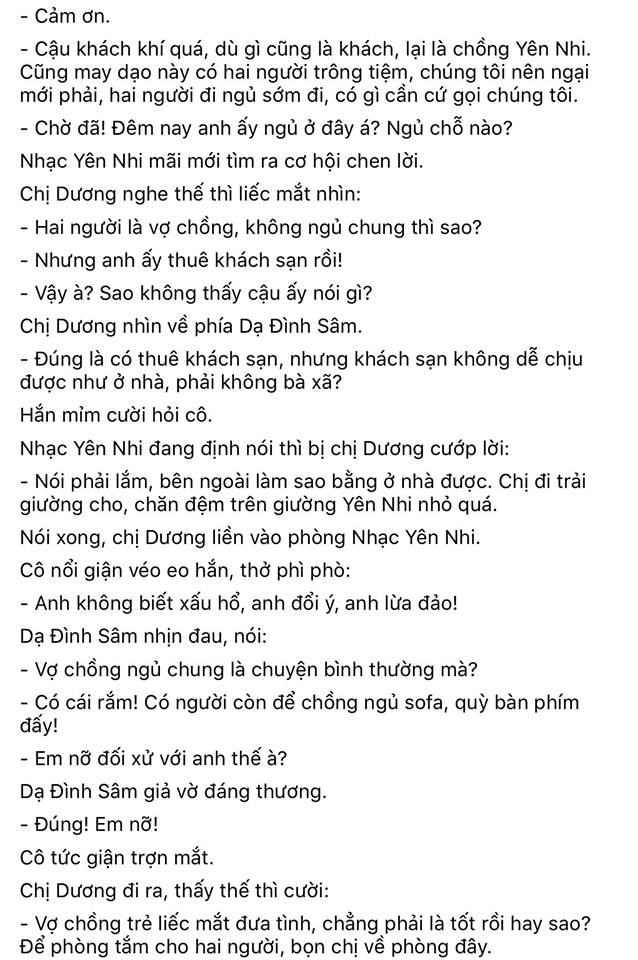 - Cảm ơn.

- Cậu khách khí quá, dù gì cũng là khách, lại là chồng Yên Nhi. Cũng may dạo này có hai người trông tiệm, chúng tôi nên ngại mới phải, hai người đi ngủ sớm đi, có gì cần cứ gọi chúng tôi.

- Chờ đã! Đêm nay anh ấy ngủ ở đây á? Ngủ chỗ nào?

Nhạc Yên Nhi mãi mới tìm ra cơ hội chen lời.

Chị Dương nghe thế thì liếc mắt nhìn:

- Hai người là vợ chồng, không ngủ chung thì sao?

- Nhưng anh ấy thuê khách sạn rồi!

- Vậy à? Sao không thấy cậu ấy nói gì?

Chị Dương nhìn về phía Dạ Đình Sâm.

- Đúng là có thuê khách sạn, nhưng khách sạn không dễ chịu được như ở nhà, phải không bà xã?

Hắn mỉm cười hỏi cô.

Nhạc Yên Nhi đang định nói thì bị chị Dương cướp lời:

- Nói phải lắm, bên ngoài làm sao bằng ở nhà được. Chị đi trải giường cho, chăn đệm trên giường Yên Nhi nhỏ quá.

Nói xong, chị Dương liền vào phòng Nhạc Yên Nhi.

Cô nổi giận véo eo hắn, thở phì phò:

- Anh không biết xấu hổ, anh đổi ý, anh lừa đảo!

Dạ Đình Sâm nhịn đau, nói:

- Vợ chồng ngủ chung là chuyện bình thường mà?

- Có cái rắm! Có người còn để chồng ngủ sofa, quỳ bàn phím đấy!

- Em nỡ đối xử với anh thế à?

Dạ Đình Sâm giả vờ đáng thương.

- Đúng! Em nỡ!

Cô tức giận trợn mắt.

Chị Dương đi ra, thấy thế thì cười:

- Vợ chồng trẻ liếc mắt đưa tình, chẳng phải là tốt rồi hay sao? Để phòng tắm cho hai người, bọn chị về phòng đây.